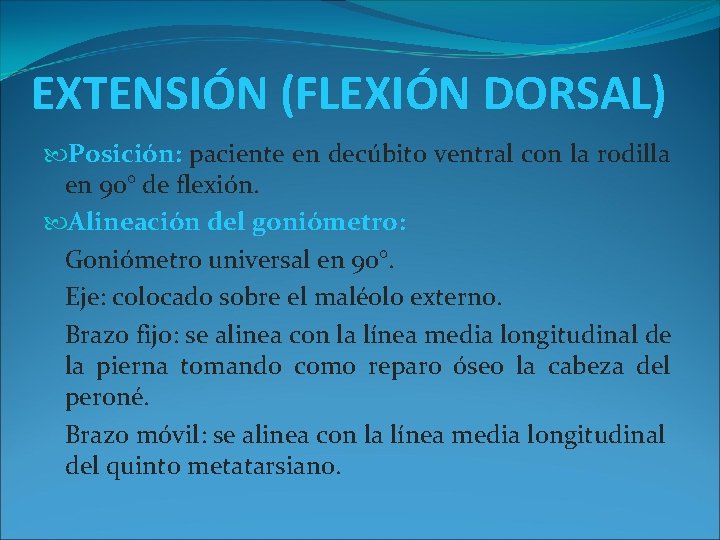 EXTENSIÓN (FLEXIÓN DORSAL)

Posición: paciente en decúbito ventral con la rodilla en 90° de flexión.

Alineación del goniómetro:

Goniómetro universal en 90°.

Eje: colocado sobre el maléolo externo.

Brazo fijo: se alinea con la línea media longitudinal de la pierna tomando como reparo óseo la cabeza del peroné.

Brazo móvil: se alinea con la línea media longitudinal del quinto metatarsiano.